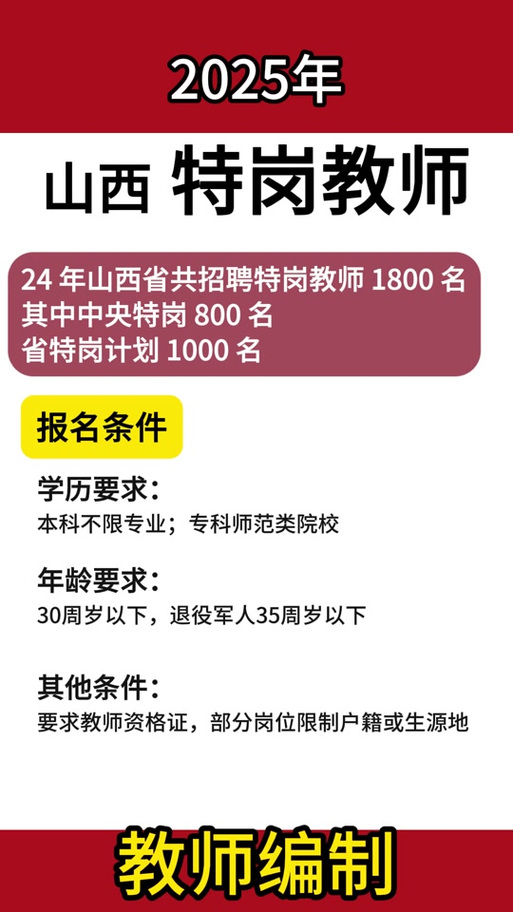 2025年

山西 特岗教师

24 年山西省共招聘特岗教师 1800 名
其中中央特岗 800 名
省特岗计划 1000 名

报名条件

学历要求：
本科不限专业；专科师范类院校

年龄要求：
30周岁以下，退役军人35周岁以下

其他条件：
要求教师资格证，部分岗位限制户籍或生源地

教师编制